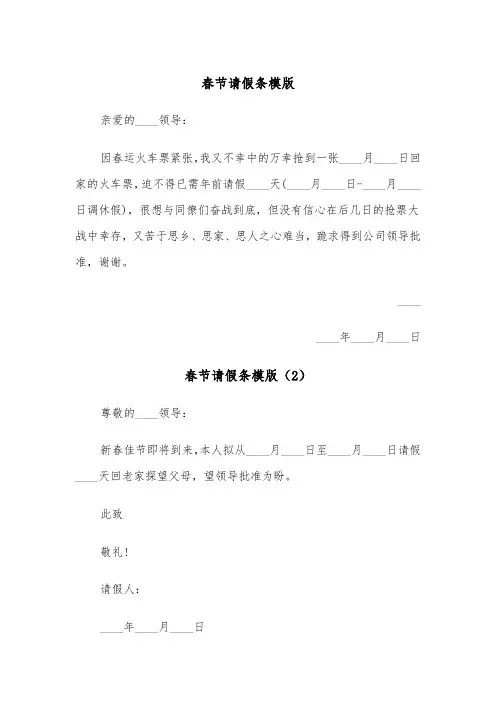 春节请假条模版

亲爱的____领导：

因春运火车票紧张，我又不幸中的万幸抢到一张____月____日回家的火车票，迫不得已需年前请假____天(____月____日-____月____日调休假)，很想与同僚们奋战到底，但没有信心在后几日的抢票大战中幸存，又苦于思乡、思家、思人之心难当，跪求得到公司领导批准，谢谢。

____

____年____月____日

春节请假条模版（2）

尊敬的____领导：

新春佳节即将到来，本人拟从____月____日至____月____日请假____天回老家探望父母，望领导批准为盼。

此致

敬礼！

请假人：

____年____月____日